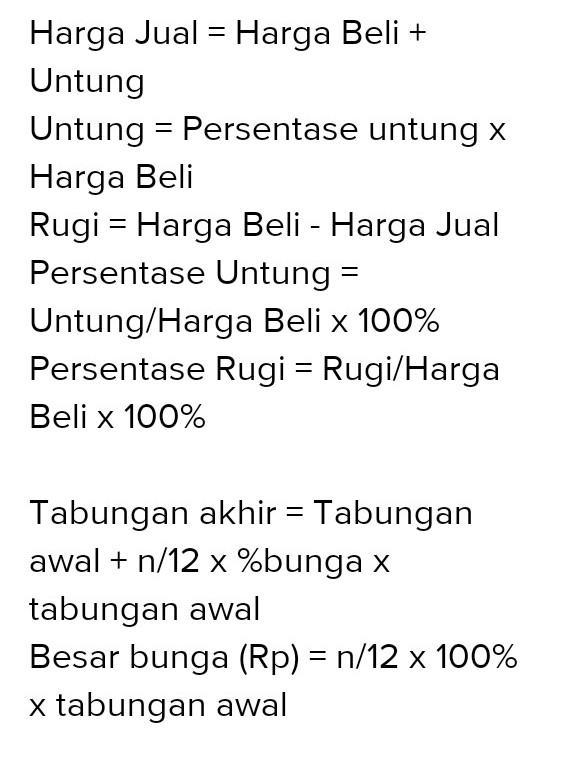 Harga Jual = Harga Beli + Untung
Untung = Persentase untung x Harga Beli
Rugi = Harga Beli - Harga Jual
Persentase Untung = Untung/Harga Beli x 100%
Persentase Rugi = Rugi/Harga Beli x 100%

Tabungan akhir = Tabungan awal + n/12 x %bunga x tabungan awal
Besar bunga (Rp) = n/12 x 100% x tabungan awal